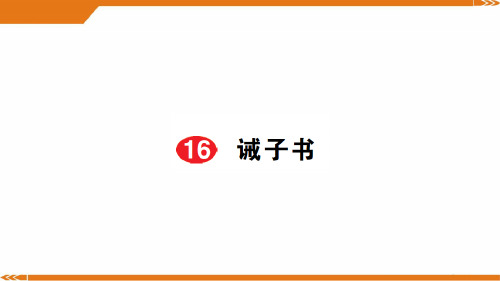 16 诫子书